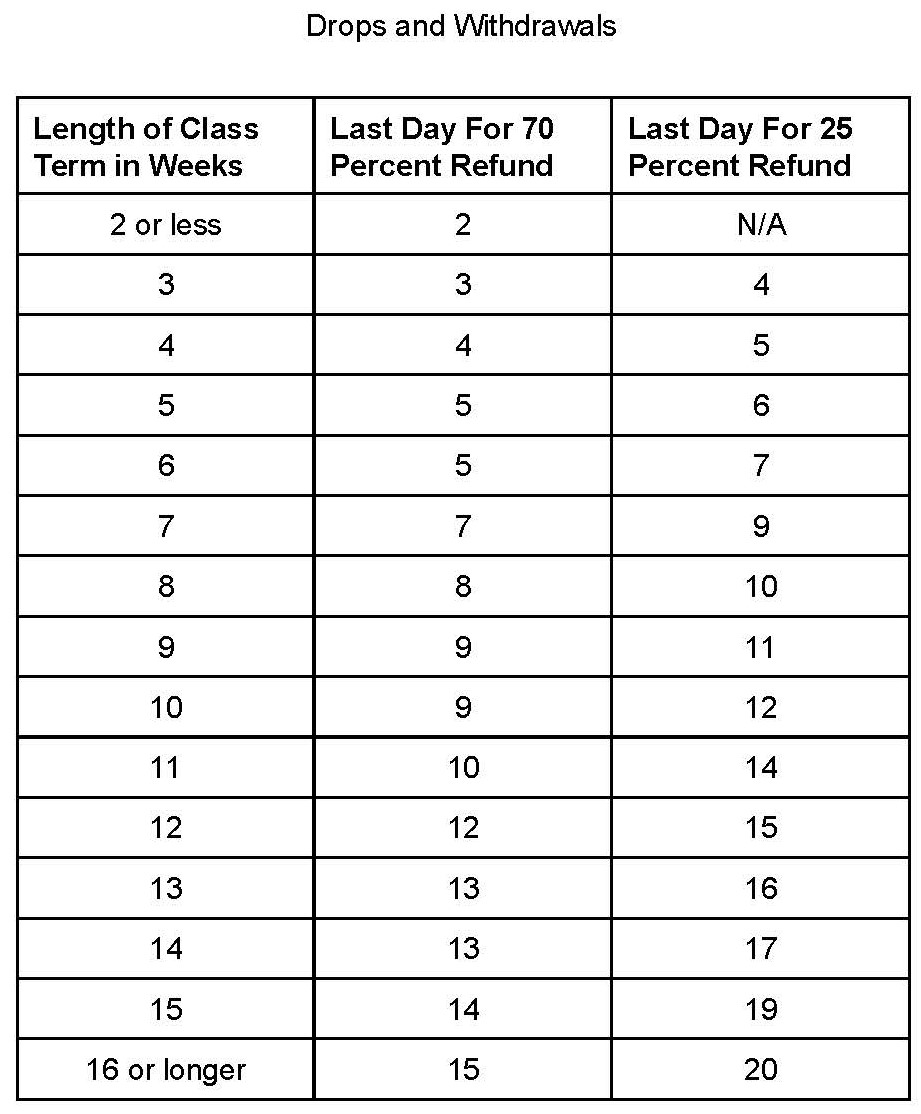 Drops and Withdrawals

| Length of Class Term in Weeks | Last Day For 70 Percent Refund | Last Day For 25 Percent Refund |
|---|---|---|
| 2 or less | 2 | N/A |
| 3 | 3 | 4 |
| 4 | 4 | 5 |
| 5 | 5 | 6 |
| 6 | 5 | 7 |
| 7 | 7 | 9 |
| 8 | 8 | 10 |
| 9 | 9 | 11 |
| 10 | 9 | 12 |
| 11 | 10 | 14 |
| 12 | 12 | 15 |
| 13 | 13 | 16 |
| 14 | 13 | 17 |
| 15 | 14 | 19 |
| 16 or longer | 15 | 20 |